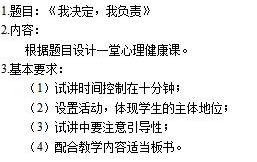 1.题目：《我决定，我负责》

2.内容：

根据题目设计一堂心理健康课。

3.基本要求：

（1）试讲时间控制在十分钟；

（2）设置活动，体现学生的主体地位；

（3）试讲中要注意引导性；

（4）配合教学内容适当板书。